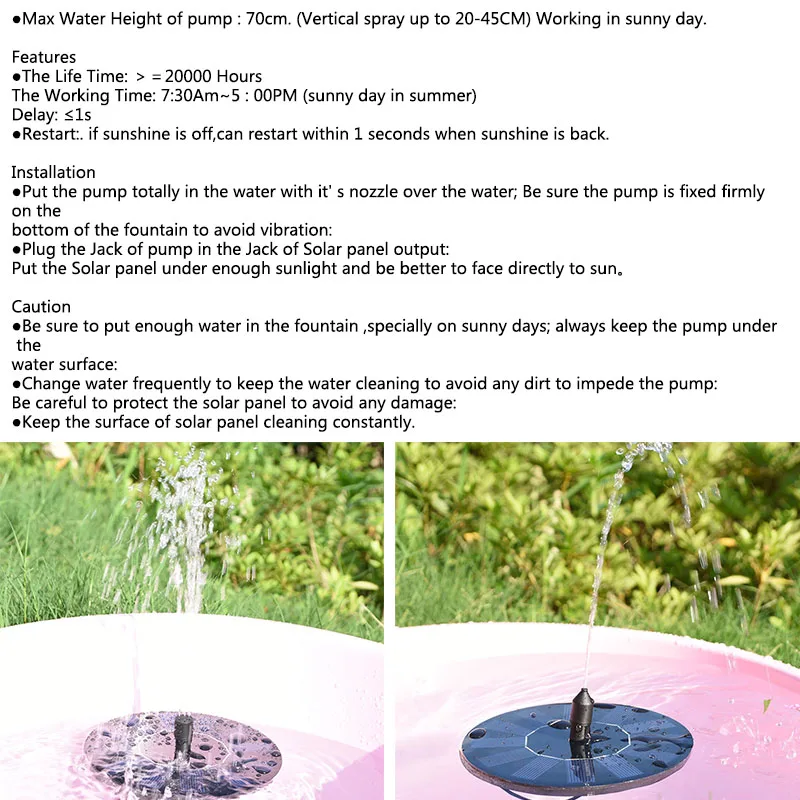 • Max Water Height of pump : 70cm. (Vertical spray up to 20-45CM) Working in sunny day.

Features
• The Life Time: > = 20000 Hours
The Working Time: 7:30Am~5 : 00PM (sunny day in summer)
Delay: ≤1s
• Restart:. if sunshine is off,can restart within 1 seconds when sunshine is back.

Installation
• Put the pump totally in the water with it' s nozzle over the water; Be sure the pump is fixed firmly on the
bottom of the fountain to avoid vibration:
• Plug the Jack of pump in the Jack of Solar panel output:
Put the Solar panel under enough sunlight and be better to face directly to sun。

Caution
• Be sure to put enough water in the fountain ,specially on sunny days; always keep the pump under the
water surface:
• Change water frequently to keep the water cleaning to avoid any dirt to impede the pump:
Be careful to protect the solar panel to avoid any damage:
• Keep the surface of solar panel cleaning constantly.